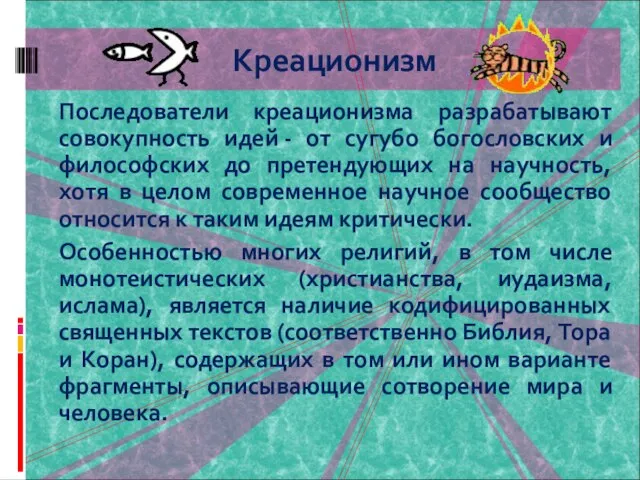 Креационизм

Последователи креационизма разрабатывают совокупность идей - от сугубо богословских и философских до претендующих на научность, хотя в целом современное научное сообщество относится к таким идеям критически.

Особенностью многих религий, в том числе монотеистических (христианства, иудаизма, ислама), является наличие кодифицированных священных текстов (соответственно Библия, Тора и Коран), содержащих в том или ином варианте фрагменты, описывающие сотворение мира и человека.